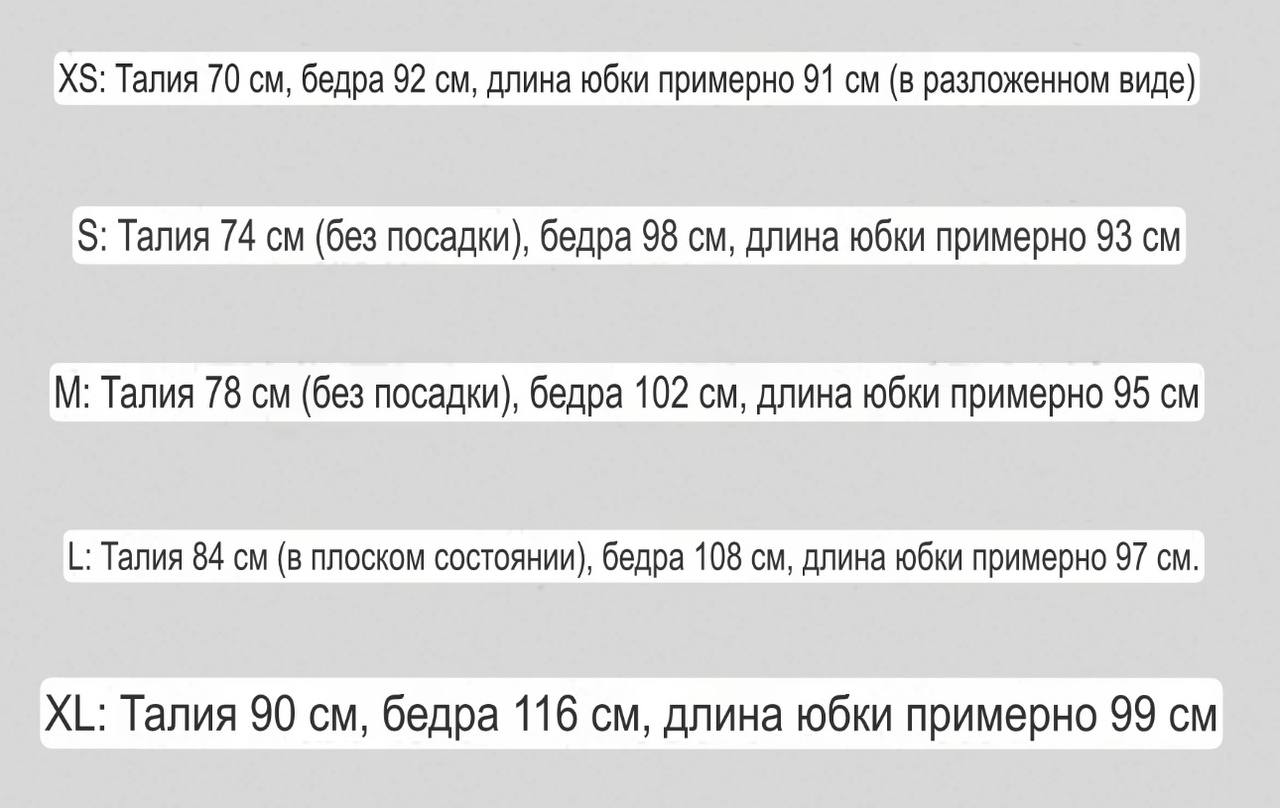 XS: Талия 70 см, бедра 92 см, длина юбки примерно 91 см (в разложенном виде)

S: Талия 74 см (без посадки), бедра 98 см, длина юбки примерно 93 см

M: Талия 78 см (без посадки), бедра 102 см, длина юбки примерно 95 см

L: Талия 84 см (в плоском состоянии), бедра 108 см, длина юбки примерно 97 см.

XL: Талия 90 см, бедра 116 см, длина юбки примерно 99 см